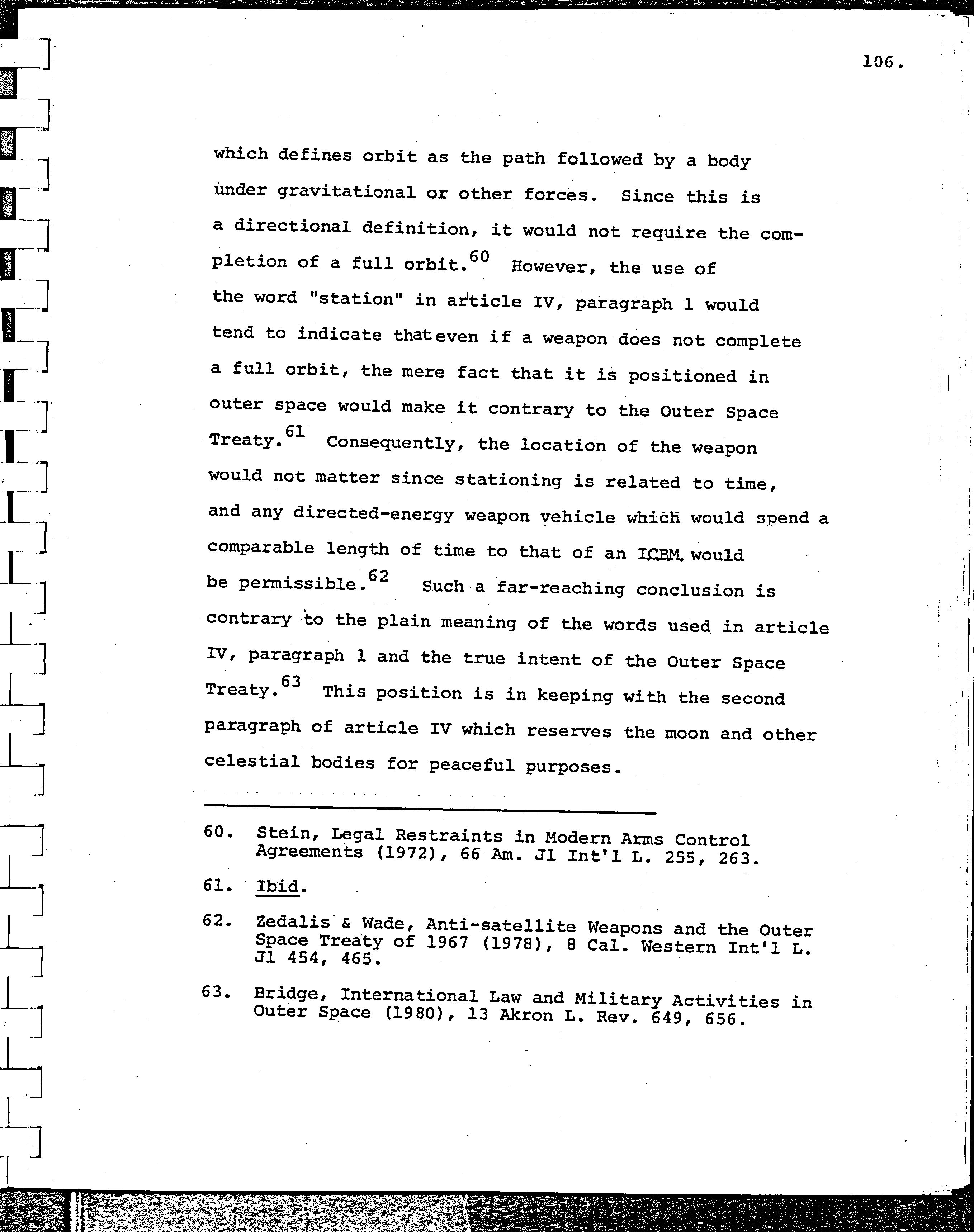 106.

which defines orbit as the path followed by a body under gravitational or other forces. Since this is a directional definition, it would not require the completion of a full orbit.$^{60}$ However, the use of the word "station" in article IV, paragraph 1 would tend to indicate that even if a weapon does not complete a full orbit, the mere fact that it is positioned in outer space would make it contrary to the Outer Space Treaty.$^{61}$ Consequently, the location of the weapon would not matter since stationing is related to time, and any directed-energy weapon vehicle which would spend a comparable length of time to that of an ICBM would be permissible.$^{62}$ Such a far-reaching conclusion is contrary to the plain meaning of the words used in article IV, paragraph 1 and the true intent of the Outer Space Treaty.$^{63}$ This position is in keeping with the second paragraph of article IV which reserves the moon and other celestial bodies for peaceful purposes.

60. Stein, Legal Restraints in Modern Arms Control Agreements (1972), 66 Am. Jl Int'l L. 255, 263.

61. Ibid.

62. Zedalis & Wade, Anti-satellite Weapons and the Outer Space Treaty of 1967 (1978), 8 Cal. Western Int'l L. Jl 454, 465.

63. Bridge, International Law and Military Activities in Outer Space (1980), 13 Akron L. Rev. 649, 656.